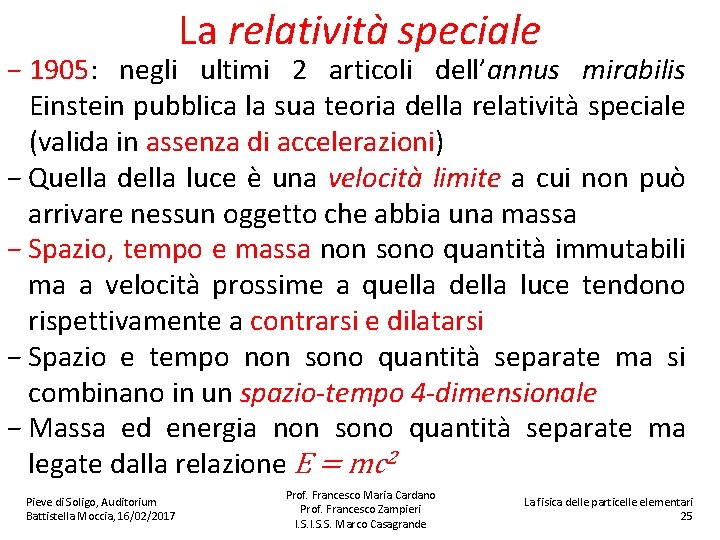 La relatività speciale

− 1905: negli ultimi 2 articoli dell'annus mirabilis Einstein pubblica la sua teoria della relatività speciale (valida in assenza di accelerazioni)

− Quella della luce è una velocità limite a cui non può arrivare nessun oggetto che abbia una massa

− Spazio, tempo e massa non sono quantità immutabili ma a velocità prossime a quella della luce tendono rispettivamente a contrarsi e dilatarsi

− Spazio e tempo non sono quantità separate ma si combinano in un spazio-tempo 4-dimensionale

− Massa ed energia non sono quantità separate ma legate dalla relazione $E = mc^2$

Pieve di Soligo, Auditorium Battistella Moccia, 16/02/2017

Prof. Francesco Maria Cardano
Prof. Francesco Zampieri
I.S.I.S.S. Marco Casagrande

La fisica delle particelle elementari
25